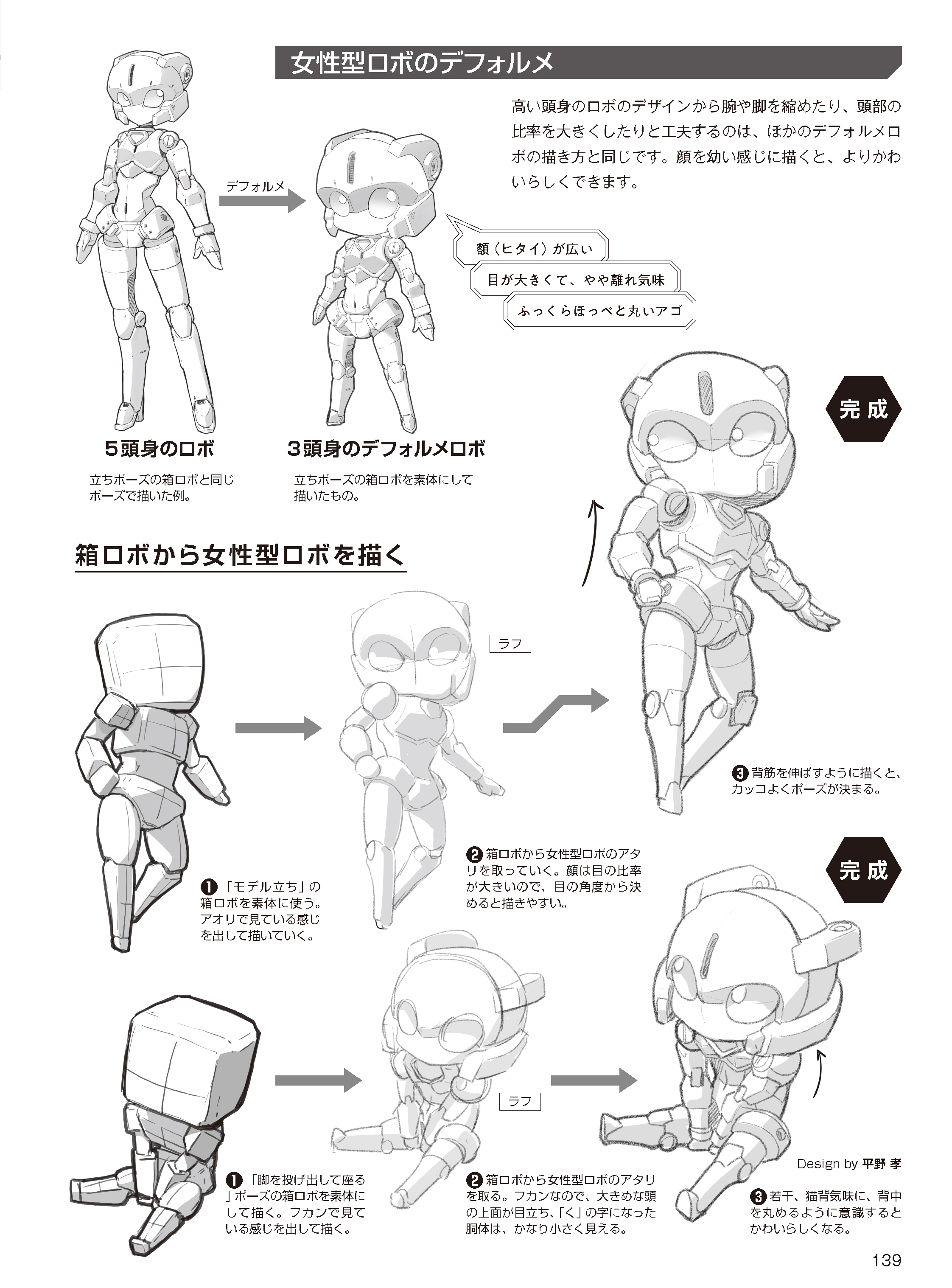 女性型ロボのデフォルメ

高い頭身のロボのデザインから腕や脚を縮めたり、頭部の比率を大きくしたりと工夫するのは、ほかのデフォルメロボの描き方と同じです。顔を幼い感じに描くと、よりかわいらしくできます。

デフォルメ

額（ヒタイ）が広い

目が大きくて、やや離れ気味

ふっくらほっぺと丸いアゴ

5頭身のロボ

立ちポーズの箱ロボと同じポーズで描いた例。

3頭身のデフォルメロボ

立ちポーズの箱ロボを素体にして描いたもの。

完成

箱ロボから女性型ロボを描く

ラフ

❶「モデル立ち」の箱ロボを素体に使う。アオリで見ている感じを出して描いていく。

❷箱ロボから女性型ロボのアタリを取っていく。顔は目の比率が大きいので、目の角度から決めると描きやすい。

❸背筋を伸ばすように描くと、カッコよくポーズが決まる。

完成

ラフ

❶「脚を投げ出して座る」ポーズの箱ロボを素体にして描く。フカンで見ている感じを出して描く。

❷箱ロボから女性型ロボのアタリを取る。フカンなので、大きめな頭の上面が目立ち、「く」の字になった胴体は、かなり小さく見える。

Design by 平野 孝

❸若干、猫背気味に、背中を丸めるように意識するとかわいらしくなる。

139